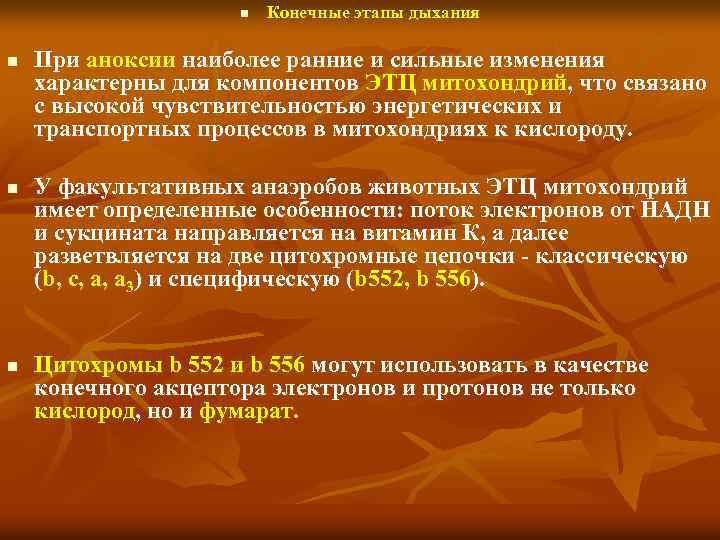 Конечные этапы дыхания

При аноксии наиболее ранние и сильные изменения характерны для компонентов ЭТЦ митохондрий, что связано с высокой чувствительностью энергетических и транспортных процессов в митохондриях к кислороду.

У факультативных анаэробов животных ЭТЦ митохондрий имеет определенные особенности: поток электронов от НАДН и сукцината направляется на витамин К, а далее разветвляется на две цитохромные цепочки - классическую (b, c, a, $a_3$) и специфическую (b552, b 556).

Цитохромы b 552 и b 556 могут использовать в качестве конечного акцептора электронов и протонов не только кислород, но и фумарат.